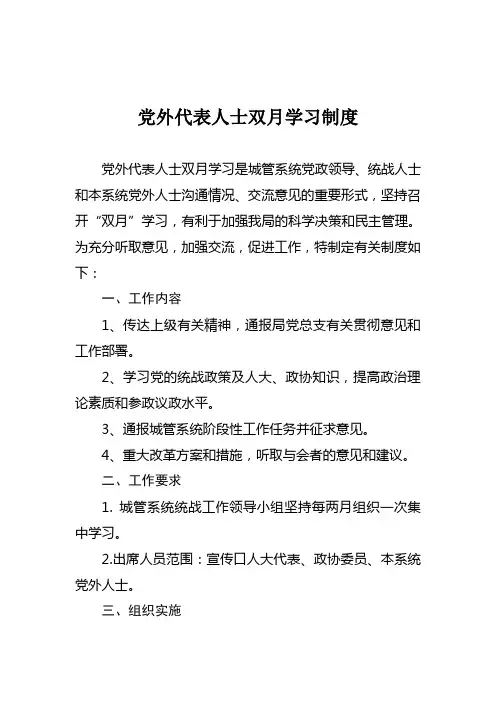 党外代表人士双月学习制度

党外代表人士双月学习是城管系统党政领导、统战人士和本系统党外人士沟通情况、交流意见的重要形式，坚持召开“双月”学习，有利于加强我局的科学决策和民主管理。为充分听取意见，加强交流，促进工作，特制定有关制度如下：

一、工作内容

1、传达上级有关精神，通报局党总支有关贯彻意见和工作部署。

2、学习党的统战政策及人大、政协知识，提高政治理论素质和参政议政水平。

3、通报城管系统阶段性工作任务并征求意见。

4、重大改革方案和措施，听取与会者的意见和建议。

二、工作要求

1. 城管系统统战工作领导小组坚持每两月组织一次集中学习。

2.出席人员范围：宣传口人大代表、政协委员、本系统党外人士。

三、组织实施